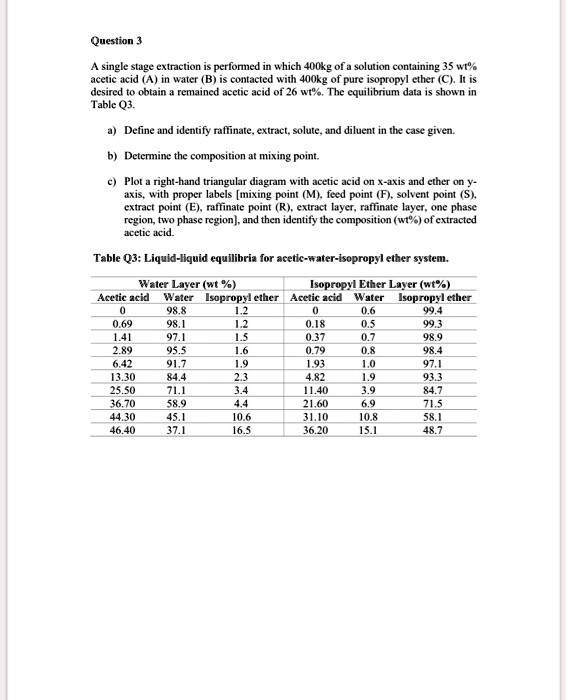 Question 3

A single stage extraction is performed in which 400kg of a solution containing 35 wt% acetic acid (A) in water (B) is contacted with 400kg of pure isopropyl ether (C). It is desired to obtain a remained acetic acid of 26 wt%. The equilibrium data is shown in Table Q3.

a) Define and identify raffinate, extract, solute, and diluent in the case given.

b) Determine the composition at mixing point.

c) Plot a right-hand triangular diagram with acetic acid on x-axis and ether on y-axis, with proper labels [mixing point (M), feed point (F), solvent point (S), extract point (E), raffinate point (R), extract layer, raffinate layer, one phase region, two phase region], and then identify the composition (wt%) of extracted acetic acid.

Table Q3: Liquid-liquid equilibria for acetic-water-isopropyl ether system.

| Water Layer (wt %) | | | Isopropyl Ether Layer (wt%) | | |
|---|---|---|---|---|---|
| Acetic acid | Water | Isopropyl ether | Acetic acid | Water | Isopropyl ether |
| 0 | 98.8 | 1.2 | 0 | 0.6 | 99.4 |
| 0.69 | 98.1 | 1.2 | 0.18 | 0.5 | 99.3 |
| 1.41 | 97.1 | 1.5 | 0.37 | 0.7 | 98.9 |
| 2.89 | 95.5 | 1.6 | 0.79 | 0.8 | 98.4 |
| 6.42 | 91.7 | 1.9 | 1.93 | 1.0 | 97.1 |
| 13.30 | 84.4 | 2.3 | 4.82 | 1.9 | 93.3 |
| 25.50 | 71.1 | 3.4 | 11.40 | 3.9 | 84.7 |
| 36.70 | 58.9 | 4.4 | 21.60 | 6.9 | 71.5 |
| 44.30 | 45.1 | 10.6 | 31.10 | 10.8 | 58.1 |
| 46.40 | 37.1 | 16.5 | 36.20 | 15.1 | 48.7 |